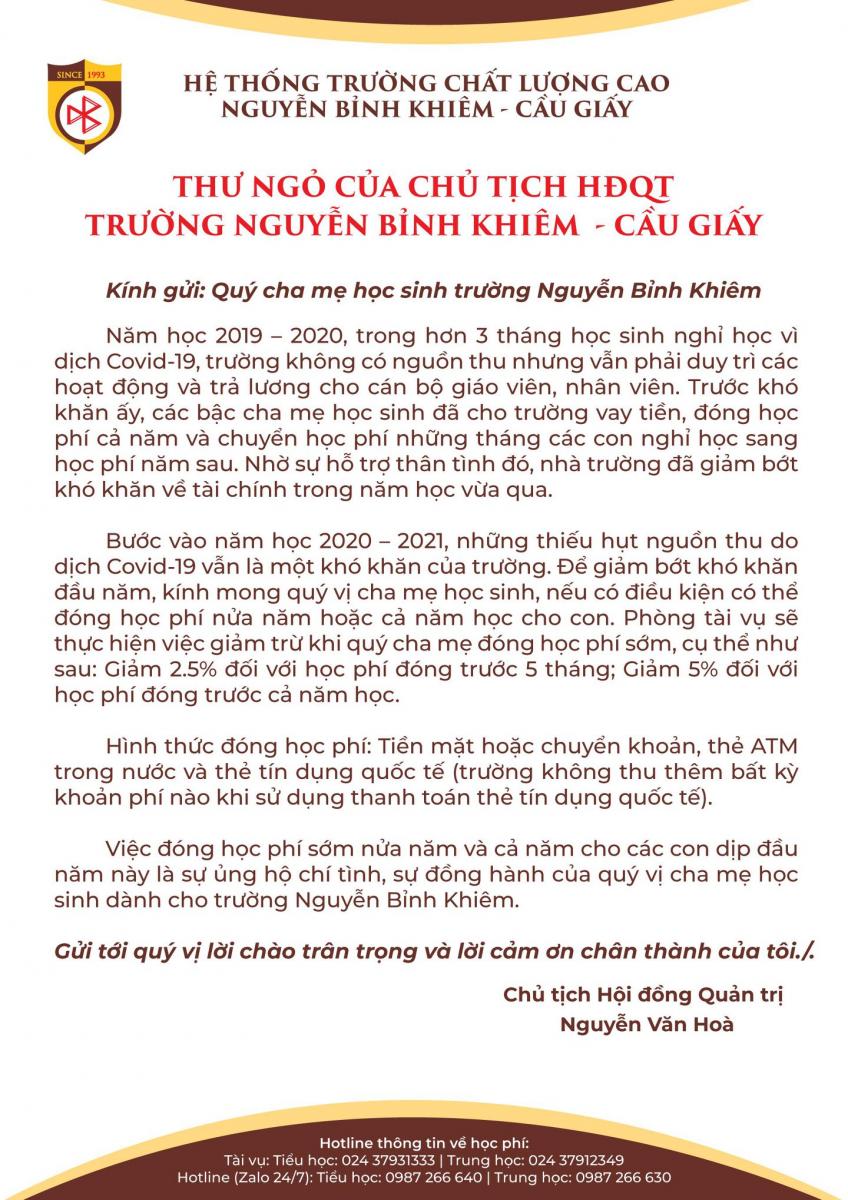 SINCE 1993

HỆ THỐNG TRƯỜNG CHẤT LƯỢNG CAO
NGUYỄN BỈNH KHIÊM - CẦU GIẤY

THƯ NGỎ CỦA CHỦ TỊCH HĐQT
TRƯỜNG NGUYỄN BỈNH KHIÊM - CẦU GIẤY

Kính gửi: Quý cha mẹ học sinh trường Nguyễn Bỉnh Khiêm

Năm học 2019 – 2020, trong hơn 3 tháng học sinh nghỉ học vì dịch Covid-19, trường không có nguồn thu nhưng vẫn phải duy trì các hoạt động và trả lương cho cán bộ giáo viên, nhân viên. Trước khó khăn ấy, các bậc cha mẹ học sinh đã cho trường vay tiền, đóng học phí cả năm và chuyển học phí những tháng các con nghỉ học sang học phí năm sau. Nhờ sự hỗ trợ thân tình đó, nhà trường đã giảm bớt khó khăn về tài chính trong năm học vừa qua.

Bước vào năm học 2020 – 2021, những thiếu hụt nguồn thu do dịch Covid-19 vẫn là một khó khăn của trường. Để giảm bớt khó khăn đầu năm, kính mong quý vị cha mẹ học sinh, nếu có điều kiện có thể đóng học phí nửa năm hoặc cả năm học cho con. Phòng tài vụ sẽ thực hiện việc giảm trừ khi quý cha mẹ đóng học phí sớm, cụ thể như sau: Giảm 2.5% đối với học phí đóng trước 5 tháng; Giảm 5% đối với học phí đóng trước cả năm học.

Hình thức đóng học phí: Tiền mặt hoặc chuyển khoản, thẻ ATM trong nước và thẻ tín dụng quốc tế (trường không thu thêm bất kỳ khoản phí nào khi sử dụng thanh toán thẻ tín dụng quốc tế).

Việc đóng học phí sớm nửa năm và cả năm cho các con dịp đầu năm này là sự ủng hộ chí tình, sự đồng hành của quý vị cha mẹ học sinh dành cho trường Nguyễn Bỉnh Khiêm.

Gửi tới quý vị lời chào trân trọng và lời cảm ơn chân thành của tôi./.

Chủ tịch Hội đồng Quản trị
Nguyễn Văn Hoà

Hotline thông tin về học phí:
Tài vụ: Tiểu học: 024 37931333 | Trung học: 024 37912349
Hotline (Zalo 24/7): Tiểu học: 0987 266 640 | Trung học: 0987 266 630